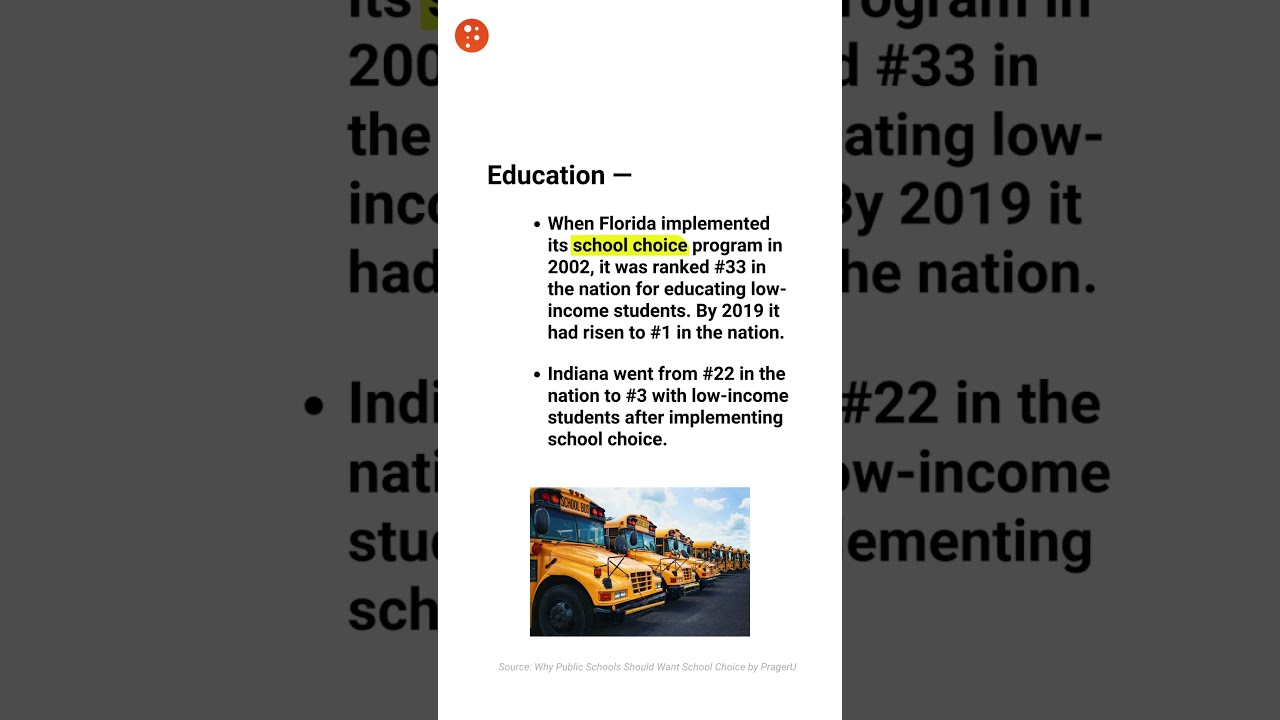 Education —

• When Florida implemented its school choice program in 2002, it was ranked #33 in the nation for educating low-income students. By 2019 it had risen to #1 in the nation.

• Indiana went from #22 in the nation to #3 with low-income students after implementing school choice.

SCHOOL BUS

Source: Why Public Schools Should Want School Choice by PragerU